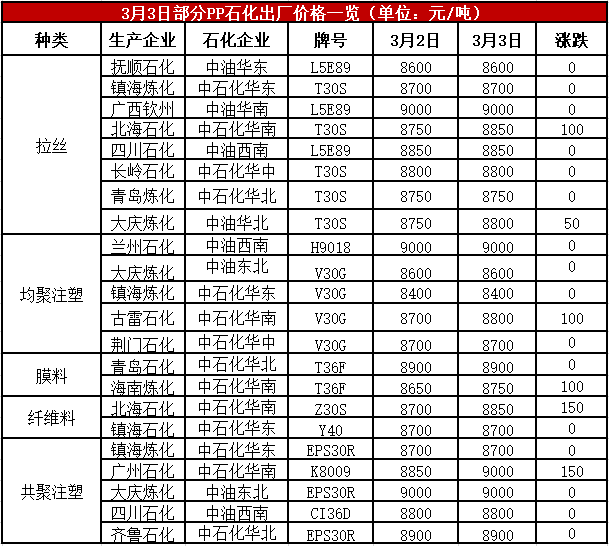 3月3日部分PP石化出厂价格一览（单位：元/吨）

| 种类 | 生产企业 | 石化企业 | 牌号 | 3月2日 | 3月3日 | 涨跌 |
|---|---|---|---|---|---|---|
| 拉丝 | 抚顺石化 | 中油华东 | L5E89 | 8600 | 8600 | 0 |
| | 镇海炼化 | 中石化华东 | T30S | 8700 | 8700 | 0 |
| | 广西钦州 | 中油华南 | L5E89 | 9000 | 9000 | 0 |
| | 北海石化 | 中石化华南 | T30S | 8750 | 8850 | 100 |
| | 四川石化 | 中油西南 | L5E89 | 8850 | 8850 | 0 |
| | 长岭石化 | 中石化华中 | T30S | 8800 | 8800 | 0 |
| | 青岛炼化 | 中石化华北 | T30S | 8750 | 8750 | 0 |
| | 大庆炼化 | 中油华北 | T30S | 8750 | 8800 | 50 |
| 均聚注塑 | 兰州石化 | 中油西南 | H9018 | 9000 | 9000 | 0 |
| | 大庆炼化 | 中油东北 | V30G | 8600 | 8600 | 0 |
| | 镇海炼化 | 中石化华东 | V30G | 8400 | 8400 | 0 |
| | 古雷石化 | 中石化华南 | V30G | 8700 | 8800 | 100 |
| | 荆门石化 | 中石化华中 | V30G | 8700 | 8700 | 0 |
| 膜料 | 青岛石化 | 中石化华北 | T36F | 8900 | 8900 | 0 |
| | 海南炼化 | 中石化华南 | T36F | 8650 | 8750 | 100 |
| 纤维料 | 北海石化 | 中石化华南 | Z30S | 8700 | 8850 | 150 |
| | 镇海石化 | 中石化华东 | Y40 | 8700 | 8700 | 0 |
| 共聚注塑 | 镇海炼化 | 中石化华东 | EPS30R | 8700 | 8700 | 0 |
| | 广州石化 | 中石化华南 | K8009 | 8850 | 9000 | 150 |
| | 大庆炼化 | 中油东北 | EPS30R | 9000 | 9000 | 0 |
| | 四川石化 | 中油西南 | CI36D | 8800 | 8800 | 0 |
| | 齐鲁石化 | 中石化华北 | EPS30R | 8900 | 8900 | 0 |